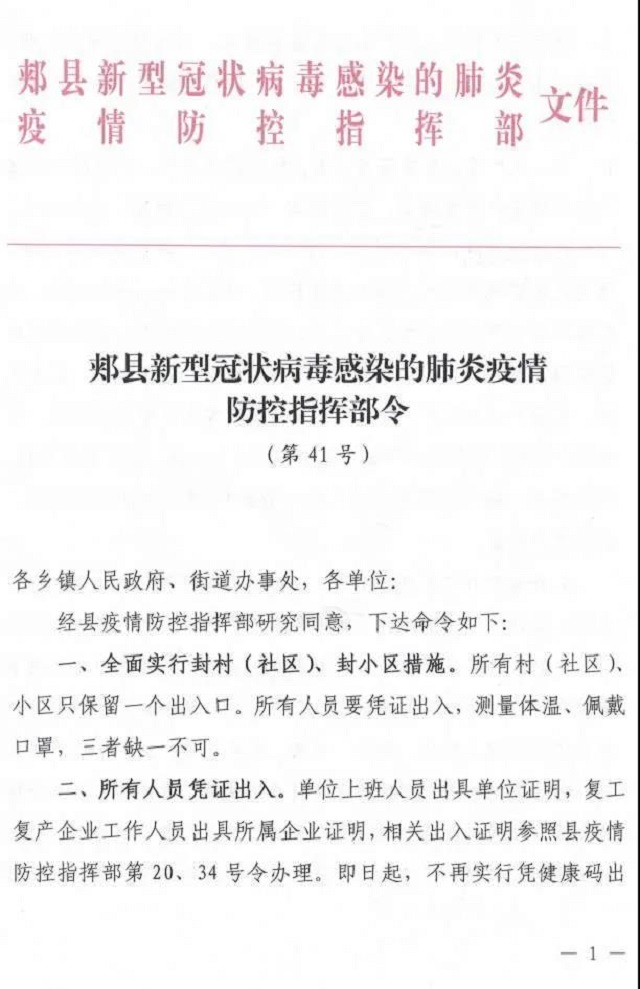 郏县新型冠状病毒感染的肺炎疫情防控指挥部 文件

郏县新型冠状病毒感染的肺炎疫情防控指挥部令

（第 41 号）

各乡镇人民政府、街道办事处，各单位：

经县疫情防控指挥部研究同意，下达命令如下：

一、全面实行封村（社区）、封小区措施。所有村（社区）、小区只保留一个出入口。所有人员要凭证出入，测量体温、佩戴口罩，三者缺一不可。

二、所有人员凭证出入。单位上班人员出具单位证明，复工复产企业工作人员出具所属企业证明，相关出入证明参照县疫情防控指挥部第 20、34 号令办理。即日起，不再实行凭健康码出

— 1 —